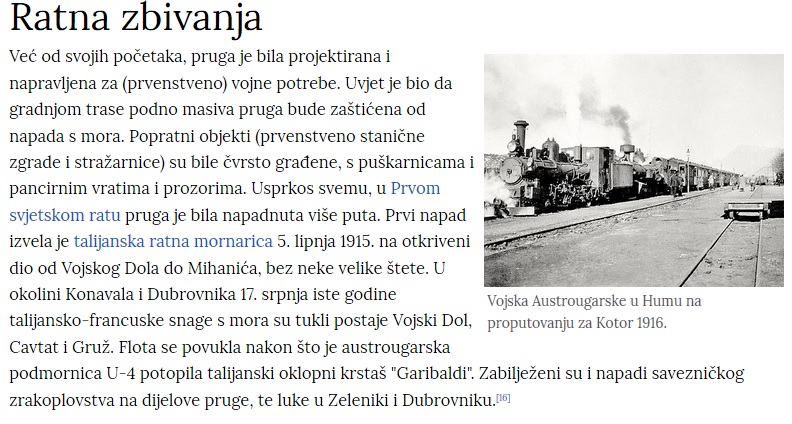 Ratna zbivanja

Već od svojih početaka, pruga je bila projektirana i napravljena za (prvenstveno) vojne potrebe. Uvjet je bio da gradnjom trase podno masiva pruga bude zaštićena od napada s mora. Popratni objekti (prvenstveno stanične zgrade i stražarnice) su bile čvrsto građene, s puškarnicama i pancirnim vratima i prozorima. Usprkos svemu, u Prvom svjetskom ratu pruga je bila napadnuta više puta. Prvi napad izvela je talijanska ratna mornarica 5. lipnja 1915. na otkriveni dio od Vojskog Dola do Mihanića, bez neke velike štete. U okolini Konavala i Dubrovnika 17. srpnja iste godine talijansko-francuske snage s mora su tukli postaje Vojski Dol, Cavtat i Gruž. Flota se povukla nakon što je austrougarska podmornica U-4 potopila talijanski oklopni krstaš "Garibaldi". Zabilježeni su i napadi savezničkog zrakoplovstva na dijelove pruge, te luke u Zeleniki i Dubrovniku.[16]

Vojska Austrougarske u Humu na proputovanju za Kotor 1916.